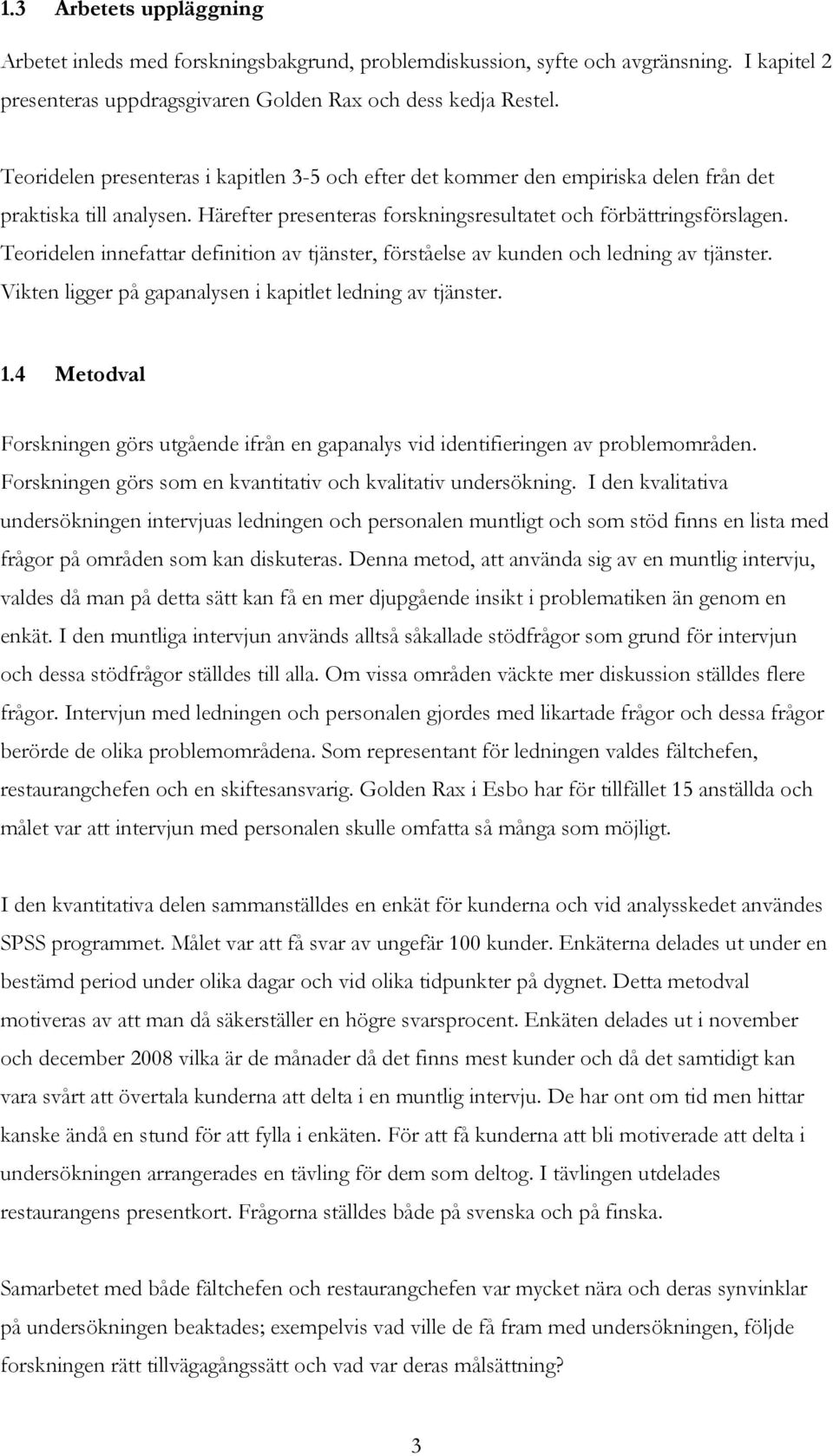 1.3 Arbetets uppläggning

Arbetet inleds med forskningsbakgrund, problemdiskussion, syfte och avgränsning. I kapitel 2 presenteras uppdragsgivaren Golden Rax och dess kedja Restel.

Teoridelen presenteras i kapitlen 3-5 och efter det kommer den empiriska delen från det praktiska till analysen. Härefter presenteras forskningsresultatet och förbättringsförslagen. Teoridelen innefattar definition av tjänster, förståelse av kunden och ledning av tjänster. Vikten ligger på gapanalysen i kapitlet ledning av tjänster.

1.4 Metodval

Forskningen görs utgående ifrån en gapanalys vid identifieringen av problemområden. Forskningen görs som en kvantitativ och kvalitativ undersökning. I den kvalitativa undersökningen intervjuas ledningen och personalen muntligt och som stöd finns en lista med frågor på områden som kan diskuteras. Denna metod, att använda sig av en muntlig intervju, valdes då man på detta sätt kan få en mer djupgående insikt i problematiken än genom en enkät. I den muntliga intervjun används alltså såkallade stödfrågor som grund för intervjun och dessa stödfrågor ställdes till alla. Om vissa områden väckte mer diskussion ställdes flere frågor. Intervjun med ledningen och personalen gjordes med likartade frågor och dessa frågor berörde de olika problemområdena. Som representant för ledningen valdes fältchefen, restaurangchefen och en skiftesansvarig. Golden Rax i Esbo har för tillfället 15 anställda och målet var att intervjun med personalen skulle omfatta så många som möjligt.

I den kvantitativa delen sammanställdes en enkät för kunderna och vid analysskedet användes SPSS programmet. Målet var att få svar av ungefär 100 kunder. Enkäterna delades ut under en bestämd period under olika dagar och vid olika tidpunkter på dygnet. Detta metodval motiveras av att man då säkerställer en högre svarsprocent. Enkäten delades ut i november och december 2008 vilka är de månader då det finns mest kunder och då det samtidigt kan vara svårt att övertala kunderna att delta i en muntlig intervju. De har ont om tid men hittar kanske ändå en stund för att fylla i enkäten. För att få kunderna att bli motiverade att delta i undersökningen arrangerades en tävling för dem som deltog. I tävlingen utdelades restaurangens presentkort. Frågorna ställdes både på svenska och på finska.

Samarbetet med både fältchefen och restaurangchefen var mycket nära och deras synvinklar på undersökningen beaktades; exempelvis vad ville de få fram med undersökningen, följde forskningen rätt tillvägagångssätt och vad var deras målsättning?

3